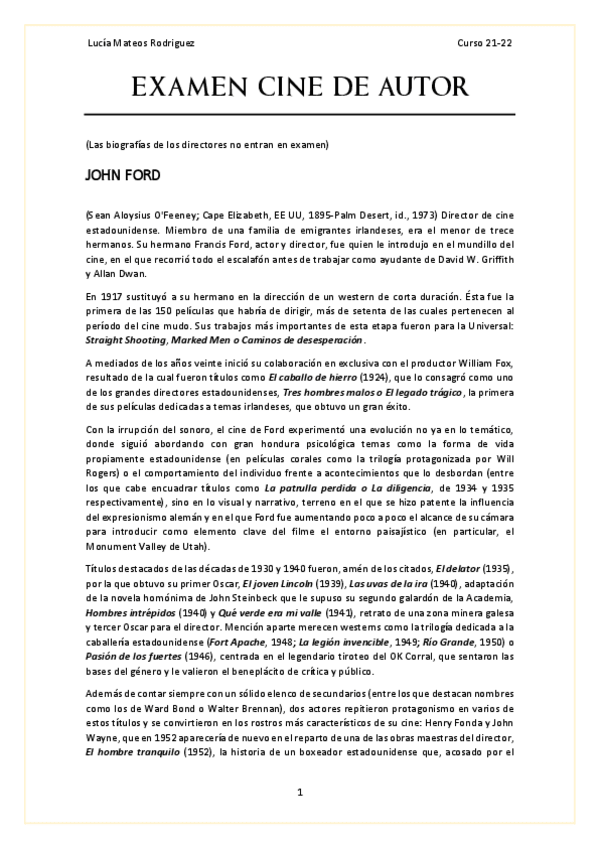 Lucía Mateos Rodriguez

Curso 21-22

EXAMEN CINE DE AUTOR

(Las biografías de los directores no entran en examen)

JOHN FORD

(Sean Aloysius O'Feeney; Cape Elizabeth, EE UU, 1895-Palm Desert, id., 1973) Director de cine estadounidense. Miembro de una familia de emigrantes irlandeses, era el menor de trece hermanos. Su hermano Francis Ford, actor y director, fue quien le introdujo en el mundillo del cine, en el que recorrió todo el escalafón antes de trabajar como ayudante de David W. Griffith y Allan Dwan.

En 1917 sustituyó a su hermano en la dirección de un western de corta duración. Ésta fue la primera de las 150 películas que habría de dirigir, más de setenta de las cuales pertenecen al período del cine mudo. Sus trabajos más importantes de esta etapa fueron para la Universal: Straight Shooting, Marked Men o Caminos de desesperación.

A mediados de los años veinte inició su colaboración en exclusiva con el productor William Fox, resultado de la cual fueron títulos como El caballo de hierro (1924), que lo consagró como uno de los grandes directores estadounidenses, Tres hombres malos o El legado trágico, la primera de sus películas dedicadas a temas irlandeses, que obtuvo un gran éxito.

Con la irrupción del sonoro, el cine de Ford experimentó una evolución no ya en lo temático, donde siguió abordando con gran hondura psicológica temas como la forma de vida propiamente estadounidense (en películas corales como la trilogía protagonizada por Will Rogers) o el comportamiento del individuo frente a acontecimientos que lo desbordan (entre los que cabe encuadrar títulos como La patrulla perdida o La diligencia, de 1934 y 1935 respectivamente), sino en lo visual y narrativo, terreno en el que se hizo patente la influencia del expresionismo alemán y en el que Ford fue aumentando poco a poco el alcance de su cámara para introducir como elemento clave del filme el entorno paisajístico (en particular, el Monument Valley de Utah).

Títulos destacados de las décadas de 1930 y 1940 fueron, amén de los citados, El delator (1935), por la que obtuvo su primer Oscar, El joven Lincoln (1939), Las uvas de la ira (1940), adaptación de la novela homónima de John Steinbeck que le supuso su segundo galardón de la Academia, Hombres intrépidos (1940) y Qué verde era mi valle (1941), retrato de una zona minera galesa y tercer Oscar para el director. Mención aparte merecen westerns como la trilogía dedicada a la caballería estadounidense (Fort Apache, 1948; La legión invencible, 1949; Río Grande, 1950) o Pasión de los fuertes (1946), centrada en el legendario tiroteo del OK Corral, que sentaron las bases del género y le valieron el beneplácito de crítica y público.

Además de contar siempre con un sólido elenco de secundarios (entre los que destacan nombres como los de Ward Bond o Walter Brennan), dos actores repitieron protagonismo en varios de estos títulos y se convirtieron en los rostros más característicos de su cine: Henry Fonda y John Wayne, que en 1952 aparecería de nuevo en el reparto de una de las obras maestras del director, El hombre tranquilo (1952), la historia de un boxeador estadounidense que, acosado por el

1